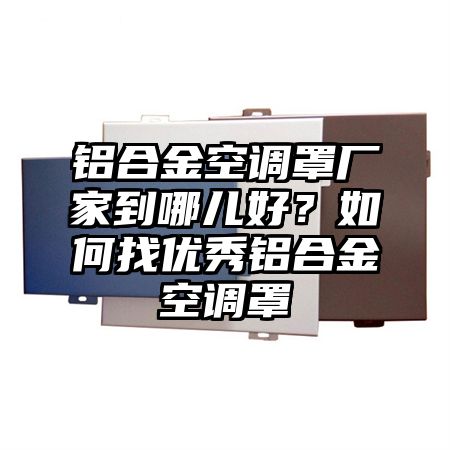 铝合金空调罩厂家到哪儿好？如何找优秀铝合金空调罩